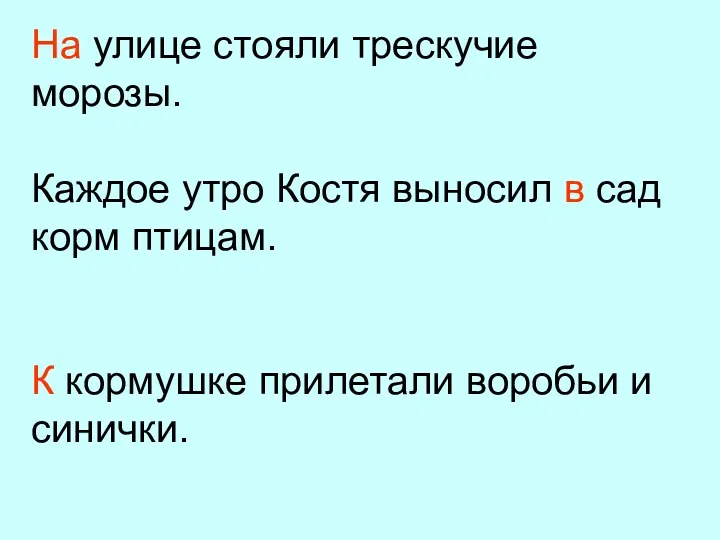 На улице стояли трескучие морозы.

Каждое утро Костя выносил в сад корм птицам.

К кормушке прилетали воробьи и синички.